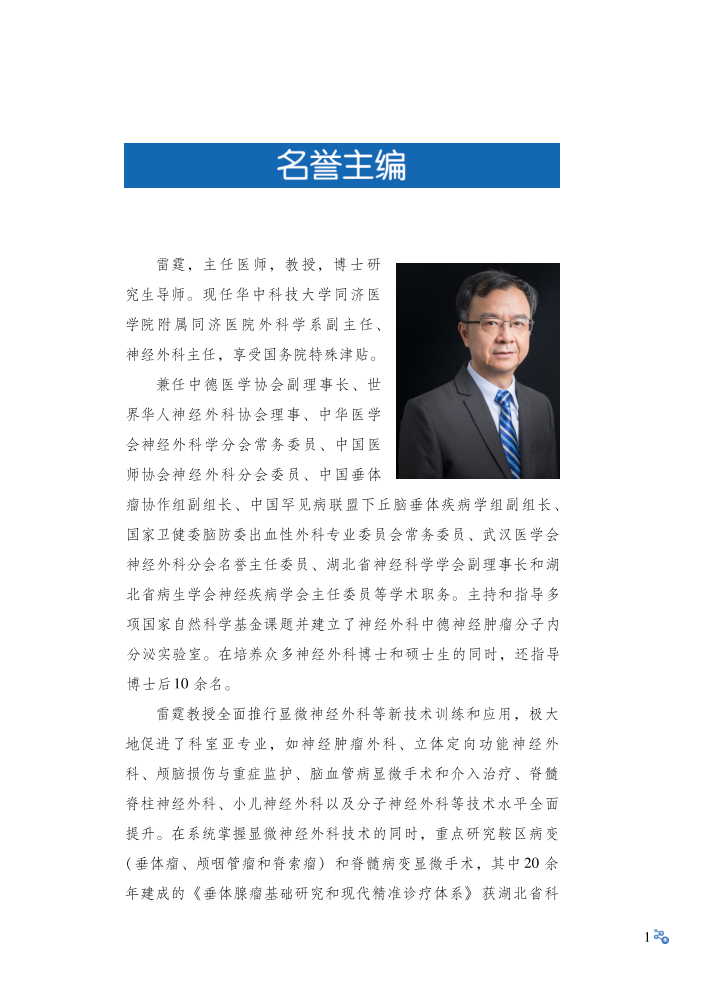 名誉主编

雷霆，主任医师，教授，博士研究生导师。现任华中科技大学同济医学院附属同济医院外科学系副主任、神经外科主任，享受国务院特殊津贴。

兼任中德医学协会副理事长、世界华人神经外科协会理事、中华医学会神经外科学分会常务委员、中国医师协会神经外科分会委员、中国垂体瘤协作组副组长、中国罕见病联盟下丘脑垂体疾病学组副组长、国家卫健委脑防委出血性外科专业委员会常务委员、武汉医学会神经外科分会名誉主任委员、湖北省神经科学学会副理事长和湖北省病生学会神经疾病学会主任委员等学术职务。主持和指导多项国家自然科学基金课题并建立了神经外科中德神经肿瘤分子内分泌实验室。在培养众多神经外科博士和硕士生的同时，还指导博士后10余名。

雷霆教授全面推行显微神经外科等新技术训练和应用，极大地促进了科室亚专业，如神经肿瘤外科、立体定向功能神经外科、颅脑损伤与重症监护、脑血管病显微手术和介入治疗、脊髓脊柱神经外科、小儿神经外科以及分子神经外科等技术水平全面提升。在系统掌握显微神经外科技术的同时，重点研究鞍区病变（垂体瘤、颅咽管瘤和脊索瘤）和脊髓病变显微手术，其中20余年建成的《垂体腺瘤基础研究和现代精准诊疗体系》获湖北省科

1